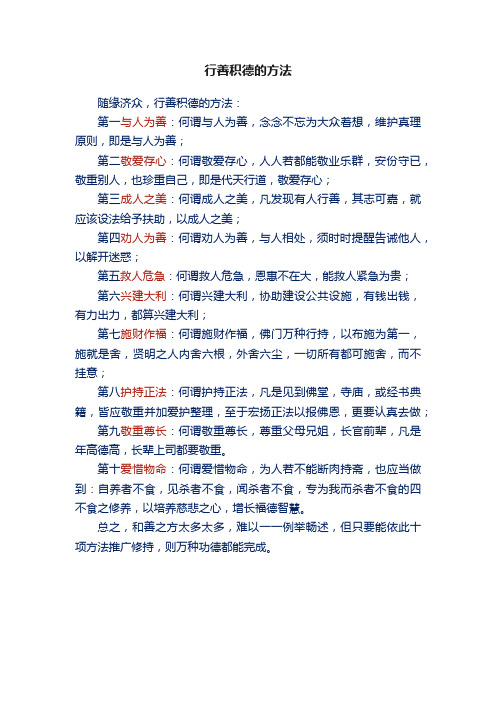 行善积德的方法

随缘济众，行善积德的方法：

第一与人为善：何谓与人为善，念念不忘为大众着想，维护真理原则，即是与人为善；

第二敬爱存心：何谓敬爱存心，人人若都能敬业乐群，安份守已，敬重别人，也珍重自己，即是代天行道，敬爱存心；

第三成人之美：何谓成人之美，凡发现有人行善，其志可嘉，就应该设法给予扶助，以成人之美；

第四劝人为善：何谓劝人为善，与人相处，须时时提醒告诫他人，以解开迷惑；

第五救人危急：何谓救人危急，恩惠不在大，能救人紧急为贵；

第六兴建大利：何谓兴建大利，协助建设公共设施，有钱出钱，有力出力，都算兴建大利；

第七施财作福：何谓施财作福，佛门万种行持，以布施为第一，施就是舍，贤明之人内舍六根，外舍六尘，一切所有都可施舍，而不挂意；

第八护持正法：何谓护持正法，凡是见到佛堂，寺庙，或经书典籍，皆应敬重并加爱护整理，至于宏扬正法以报佛恩，更要认真去做；

第九敬重尊长：何谓敬重尊长，尊重父母兄姐，长官前辈，凡是年高德高，长辈上司都要敬重。

第十爱惜物命：何谓爱惜物命，为人若不能断肉持斋，也应当做到：自养者不食，见杀者不食，闻杀者不食，专为我而杀者不食的四不食之修养，以培养慈悲之心，增长福德智慧。

总之，和善之方太多太多，难以一一例举畅述，但只要能依此十项方法推广修持，则万种功德都能完成。